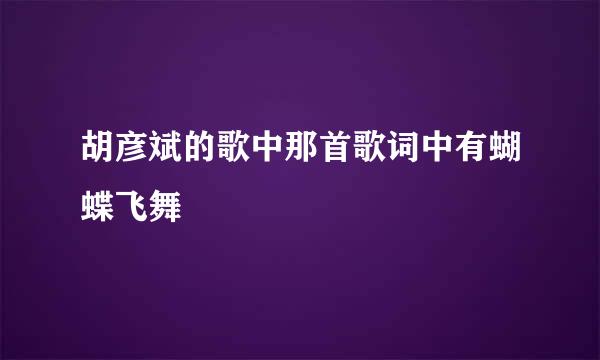 胡彦斌的歌中那首歌词中有蝴蝶飞舞